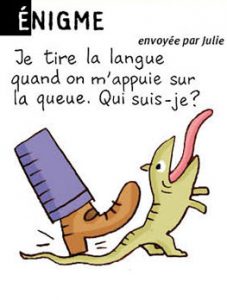 ÉNIGME

envoyée par Julie

Je tire la langue quand on m'appuie sur la queue. Qui suis-je?